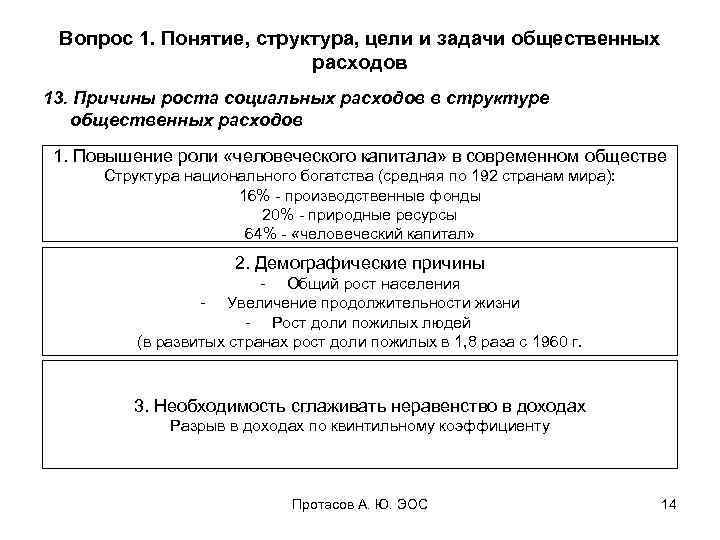 Вопрос 1. Понятие, структура, цели и задачи общественных расходов

13. Причины роста социальных расходов в структуре общественных расходов

1. Повышение роли «человеческого капитала» в современном обществе
Структура национального богатства (средняя по 192 странам мира):
16% - производственные фонды
20% - природные ресурсы
64% - «человеческий капитал»

2. Демографические причины
- Общий рост населения
- Увеличение продолжительности жизни
- Рост доли пожилых людей
(в развитых странах рост доли пожилых в 1,8 раза с 1960 г.

3. Необходимость сглаживать неравенство в доходах
Разрыв в доходах по квинтильному коэффициенту

Протасов А. Ю. ЭОС

14